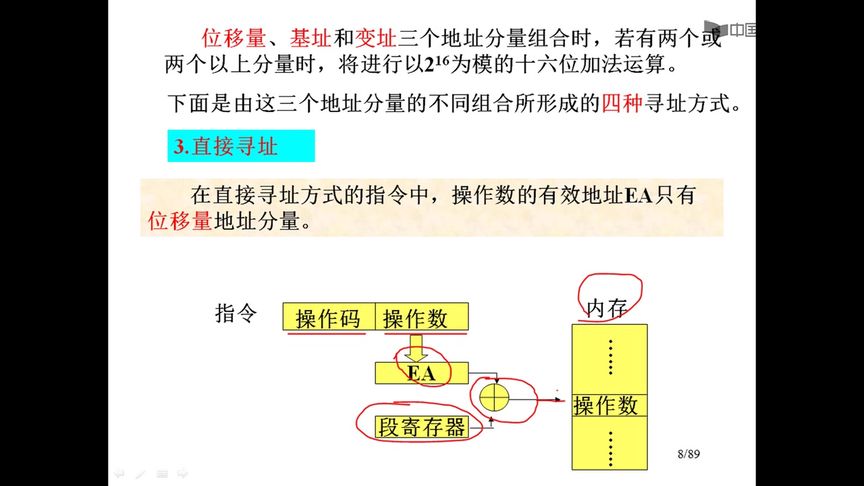 中国

位移量、基址和变址三个地址分量组合时，若有两个或两个以上分量时，将进行以$2^{16}$为模的十六位加法运算。

下面是由这三个地址分量的不同组合所形成的四种寻址方式。

3.直接寻址

在直接寻址方式的指令中，操作数的有效地址EA只有位移量地址分量。

指令

操作码

操作数

EA

段寄存器

内存

操作数

8/89